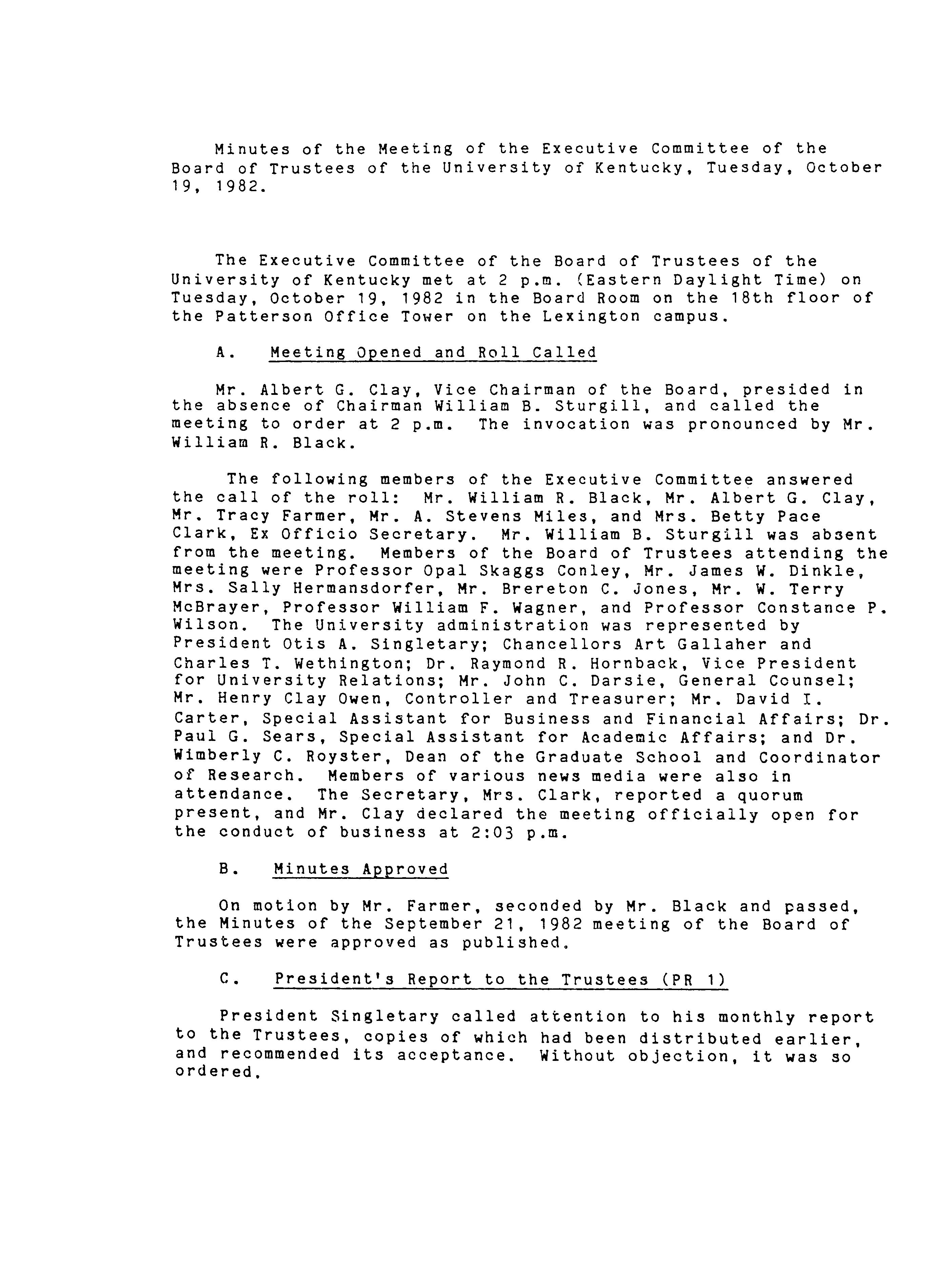 Minutes of the Meeting of the Executive Committee of the Board of Trustees of the University of Kentucky, Tuesday, October 19, 1982.

The Executive Committee of the Board of Trustees of the University of Kentucky met at 2 p.m. (Eastern Daylight Time) on Tuesday, October 19, 1982 in the Board Room on the 18th floor of the Patterson Office Tower on the Lexington campus.

A. Meeting Opened and Roll Called

Mr. Albert G. Clay, Vice Chairman of the Board, presided in the absence of Chairman William B. Sturgill, and called the meeting to order at 2 p.m. The invocation was pronounced by Mr. William R. Black.

The following members of the Executive Committee answered the call of the roll: Mr. William R. Black, Mr. Albert G. Clay, Mr. Tracy Farmer, Mr. A. Stevens Miles, and Mrs. Betty Pace Clark, Ex Officio Secretary. Mr. William B. Sturgill was absent from the meeting. Members of the Board of Trustees attending the meeting were Professor Opal Skaggs Conley, Mr. James W. Dinkle, Mrs. Sally Hermansdorfer, Mr. Brereton C. Jones, Mr. W. Terry McBrayer, Professor William F. Wagner, and Professor Constance P. Wilson. The University administration was represented by President Otis A. Singletary; Chancellors Art Gallaher and Charles T. Wethington; Dr. Raymond R. Hornback, Vice President for University Relations; Mr. John C. Darsie, General Counsel; Mr. Henry Clay Owen, Controller and Treasurer; Mr. David I. Carter, Special Assistant for Business and Financial Affairs; Dr. Paul G. Sears, Special Assistant for Academic Affairs; and Dr. Wimberly C. Royster, Dean of the Graduate School and Coordinator of Research. Members of various news media were also in attendance. The Secretary, Mrs. Clark, reported a quorum present, and Mr. Clay declared the meeting officially open for the conduct of business at 2:03 p.m.

B. Minutes Approved

On motion by Mr. Farmer, seconded by Mr. Black and passed, the Minutes of the September 21, 1982 meeting of the Board of Trustees were approved as published.

C. President's Report to the Trustees (PR 1)

President Singletary called attention to his monthly report to the Trustees, copies of which had been distributed earlier, and recommended its acceptance. Without objection, it was so ordered.